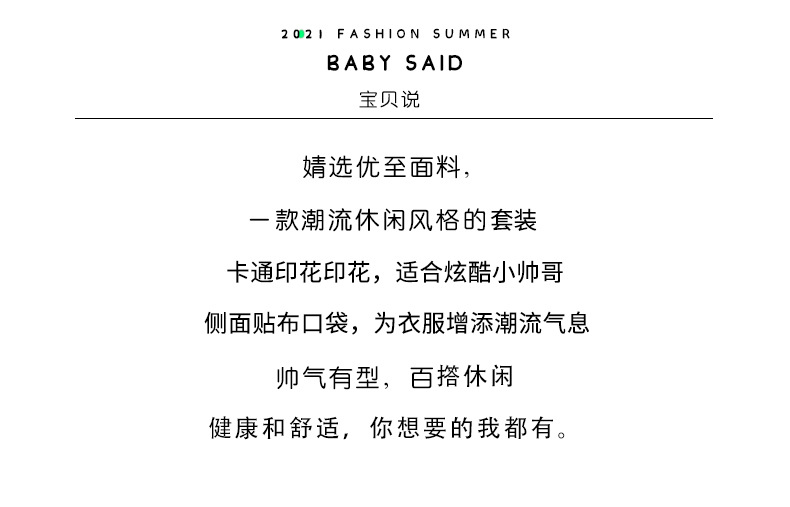 2021 FASHION SUMMER
BABY SAID
宝贝说

婧选优至面料，
一款潮流休闲风格的套装
卡通印花印花，适合炫酷小帅哥
侧面贴布口袋，为衣服增添潮流气息
帅气有型，百搭休闲
健康和舒适，你想要的我都有。